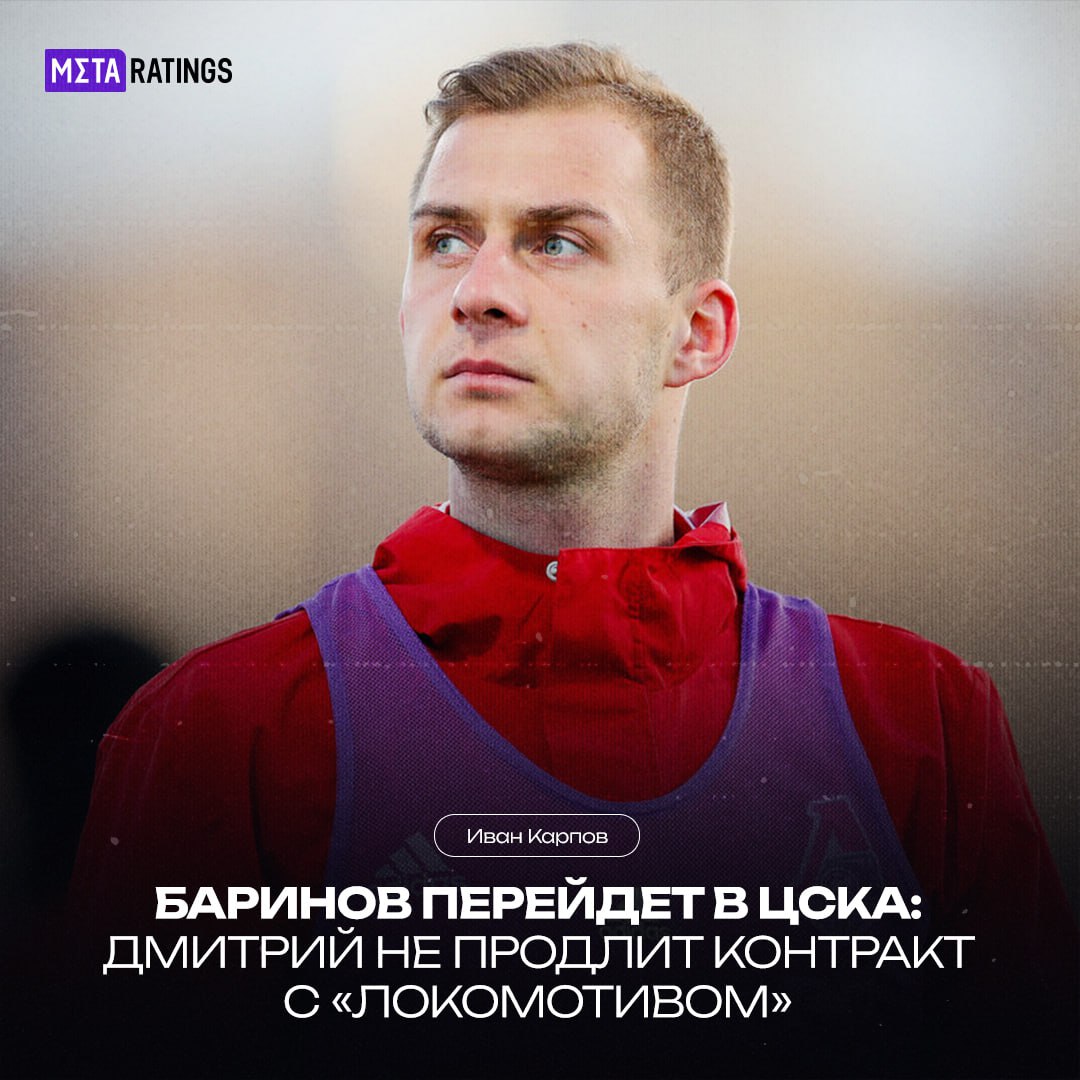 MΣTA RATINGS

Иван Карпов

БАРИНОВ ПЕРЕЙДЕТ В ЦСКА: ДМИТРИЙ НЕ ПРОДЛИТ КОНТРАКТ С «ЛОКОМОТИВОМ»